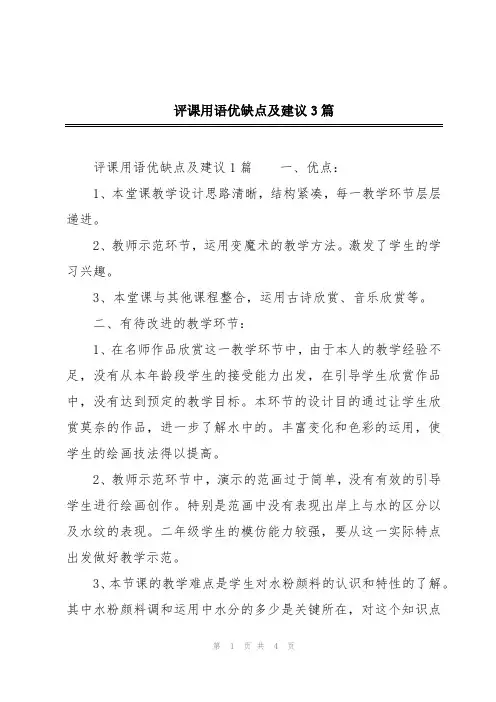 评课用语优缺点及建议3篇

评课用语优缺点及建议1篇　　一、优点：

1、本堂课教学设计思路清晰，结构紧凑，每一教学环节层层递进。

2、教师示范环节，运用变魔术的教学方法。激发了学生的学习兴趣。

3、本堂课与其他课程整合，运用古诗欣赏、音乐欣赏等。

二、有待改进的教学环节：

1、在名师作品欣赏这一教学环节中，由于本人的教学经验不足，没有从本年龄段学生的接受能力出发，在引导学生欣赏作品中，没有达到预定的教学目标。本环节的设计目的通过让学生欣赏莫奈的作品，进一步了解水中的。丰富变化和色彩的运用，使学生的绘画技法得以提高。

2、教师示范环节中，演示的范画过于简单，没有有效的引导学生进行绘画创作。特别是范画中没有表现出岸上与水的区分以及水纹的表现。二年级学生的模仿能力较强，要从这一实际特点出发做好教学示范。

3、本节课的教学难点是学生对水粉颜料的认识和特性的了解。其中水粉颜料调和运用中水分的多少是关键所在，对这个知识点

第 1 页 共 4 页